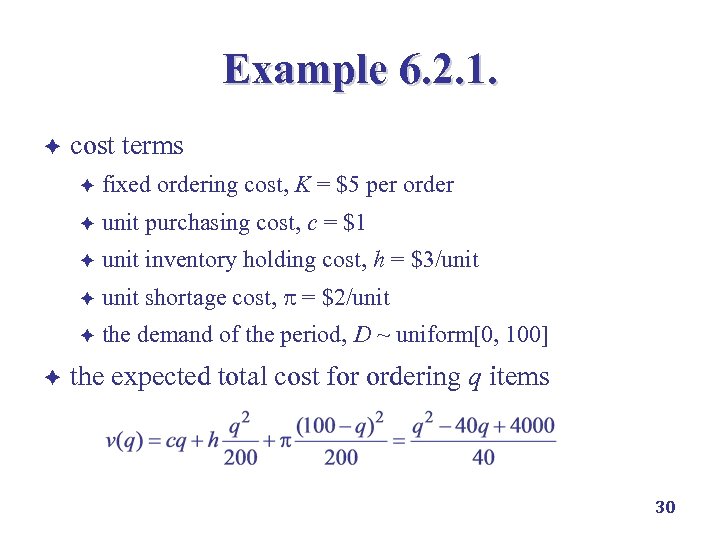 Example 6.2.1.

cost terms

fixed ordering cost, $K$ = \$5 per order

unit purchasing cost, $c$ = \$1

unit inventory holding cost, $h$ = \$3/unit

unit shortage cost, $\pi$ = \$2/unit

the demand of the period, $D$ ~ uniform[0, 100]

the expected total cost for ordering $q$ items

$v(q) = cq + h\frac{q^2}{200} + \pi\frac{(100-q)^2}{200} = \frac{q^2 - 40q + 4000}{40}$

30